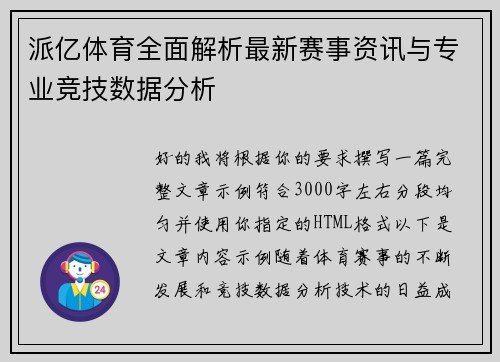 派亿体育全面解析最新赛事资讯与专业竞技数据分析

好的我将根据你的要求撰写一篇完整文章示例符合3000字左右分段均匀并使用你指定的HTML格式以下是文章内容示例随着体育赛事的不断发展和竞技数据分析技术的日益成

24